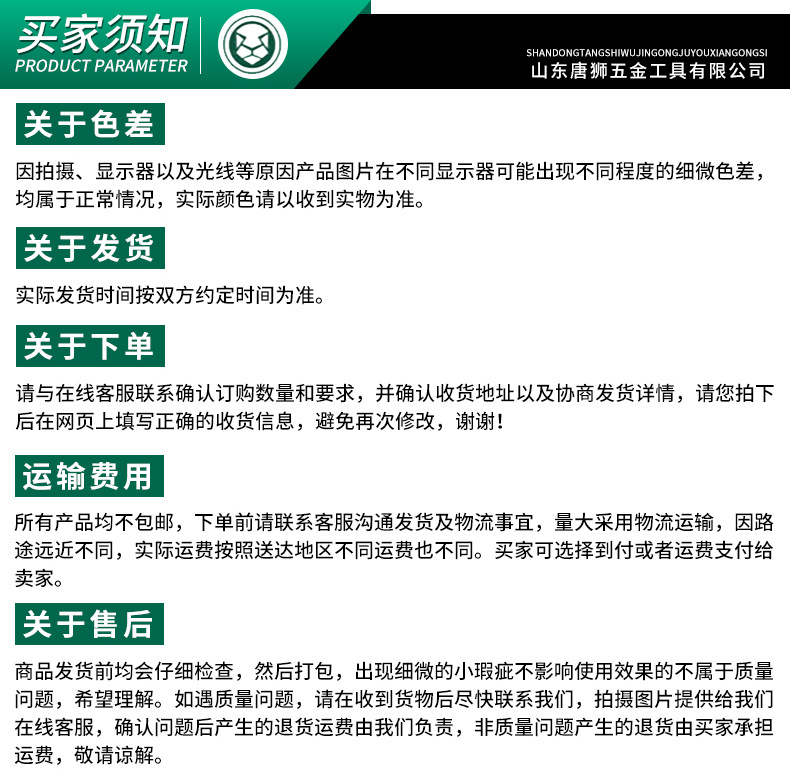 买家须知
PRODUCT PARAMETER

SHANDONGTANGSHIWUJINGONGJUYOUXIANGONGSI
山东唐狮五金工具有限公司

关于色差

因拍摄、显示器以及光线等原因产品图片在不同显示器可能出现不同程度的细微色差，均属于正常情况，实际颜色请以收到实物为准。

关于发货

实际发货时间按双方约定时间为准。

关于下单

请与在线客服联系确认订购数量和要求，并确认收货地址以及协商发货详情，请您拍下后在网页上填写正确的收货信息，避免再次修改，谢谢！

运输费用

所有产品均不包邮，下单前请联系客服沟通发货及物流事宜，量大采用物流运输，因路途远近不同，实际运费按照送达地区不同运费也不同。买家可选择到付或者运费支付给卖家。

关于售后

商品发货前均会仔细检查，然后打包，出现细微的小瑕疵不影响使用效果的不属于质量问题，希望理解。如遇质量问题，请在收到货物后尽快联系我们，拍摄图片提供给我们在线客服，确认问题后产生的退货运费由我们负责，非质量问题产生的退货由买家承担运费，敬请谅解。